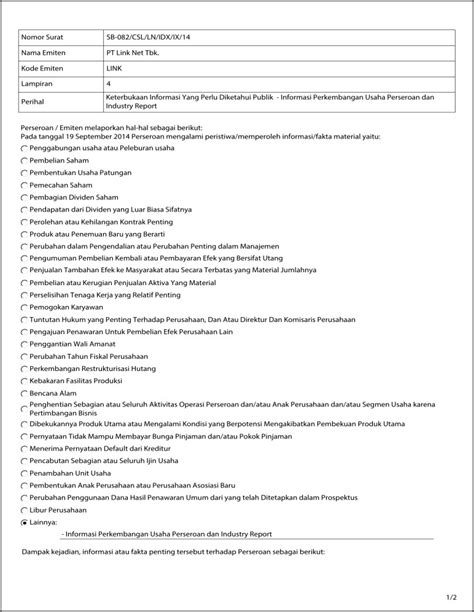 | Nomor Surat | SB-082/CSL/LN/IDX/IX/14 |
|---|---|
| Nama Emiten | PT Link Net Tbk. |
| Kode Emiten | LINK |
| Lampiran | 4 |
| Perihal | Keterbukaan Informasi Yang Perlu Diketahui Publik - Informasi Perkembangan Usaha Perseroan dan Industry Report |

Perseroan / Emiten melaporkan hal-hal sebagai berikut:
Pada tanggal 19 September 2014 Perseroan mengalami peristiwa/memperoleh informasi/fakta material yaitu:

Penggabungan usaha atau Peleburan usaha
Pembelian Saham
Pembentukan Usaha Patungan
Pemecahan Saham
Pembagian Dividen Saham
Pendapatan dari Dividen yang Luar Biasa Sifatnya
Perolehan atau Kehilangan Kontrak Penting
Produk atau Penemuan Baru yang Berarti
Perubahan dalam Pengendalian atau Perubahan Penting dalam Manajemen
Pengumuman Pembelian Kembali atau Pembayaran Efek yang Bersifat Utang
Penjualan Tambahan Efek ke Masyarakat atau Secara Terbatas yang Material Jumlahnya
Pembelian atau Kerugian Penjualan Aktiva Yang Material
Perselisihan Tenaga Kerja yang Relatif Penting
Pemogokan Karyawan
Tuntutan Hukum yang Penting Terhadap Perusahaan, Dan Atau Direktur Dan Komisaris Perusahaan
Pengajuan Penawaran Untuk Pembelian Efek Perusahaan Lain
Penggantian Wali Amanat
Perubahan Tahun Fiskal Perusahaan
Perkembangan Restrukturisasi Hutang
Kebakaran Fasilitas Produksi
Bencana Alam
Penghentian Sebagian atau Seluruh Aktivitas Operasi Perseroan dan/atau Anak Perusahaan dan/atau Segmen Usaha karena Pertimbangan Bisnis
Dibekukannya Produk Utama atau Mengalami Kondisi yang Berpotensi Mengakibatkan Pembekuan Produk Utama
Pernyataan Tidak Mampu Membayar Bunga Pinjaman dan/atau Pokok Pinjaman
Menerima Pernyataan Default dari Kreditur
Pencabutan Sebagian atau Seluruh Ijin Usaha
Penambahan Unit Usaha
Pembentukan Anak Perusahaan atau Perusahaan Asosiasi Baru
Perubahan Penggunaan Dana Hasil Penawaran Umum dari yang telah Ditetapkan dalam Prospektus
Libur Perusahaan
Lainnya:
- Informasi Perkembangan Usaha Perseroan dan Industry Report

Dampak kejadian, informasi atau fakta penting tersebut terhadap Perseroan sebagai berikut:

1/2